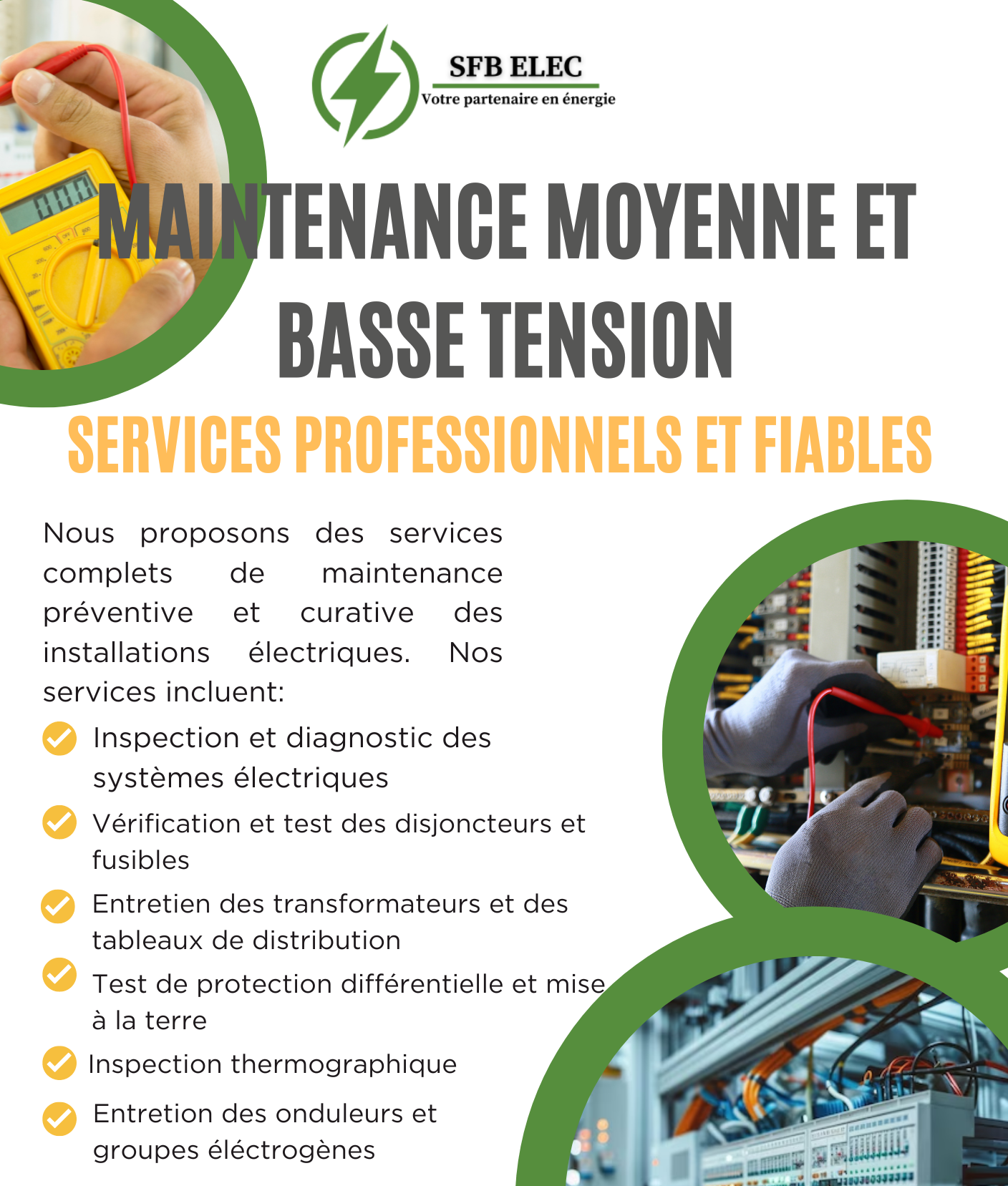 SFB ELEC
Votre partenaire en énergie

MAINTENANCE MOYENNE ET BASSE TENSION

SERVICES PROFESSIONNELS ET FIABLES

Nous proposons des services complets de maintenance préventive et curative des installations électriques. Nos services incluent:

Inspection et diagnostic des systèmes électriques

Vérification et test des disjoncteurs et fusibles

Entretien des transformateurs et des tableaux de distribution

Test de protection différentielle et mise à la terre

Inspection thermographique

Entretion des onduleurs et groupes éléctrogènes